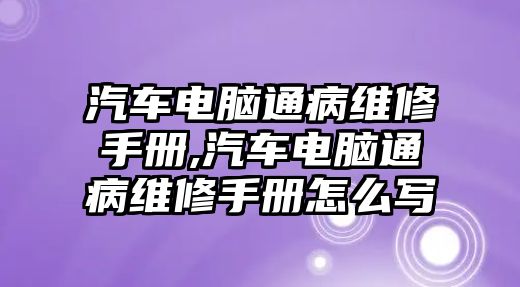 汽车电脑通病维修手册,汽车电脑通病维修手册怎么写